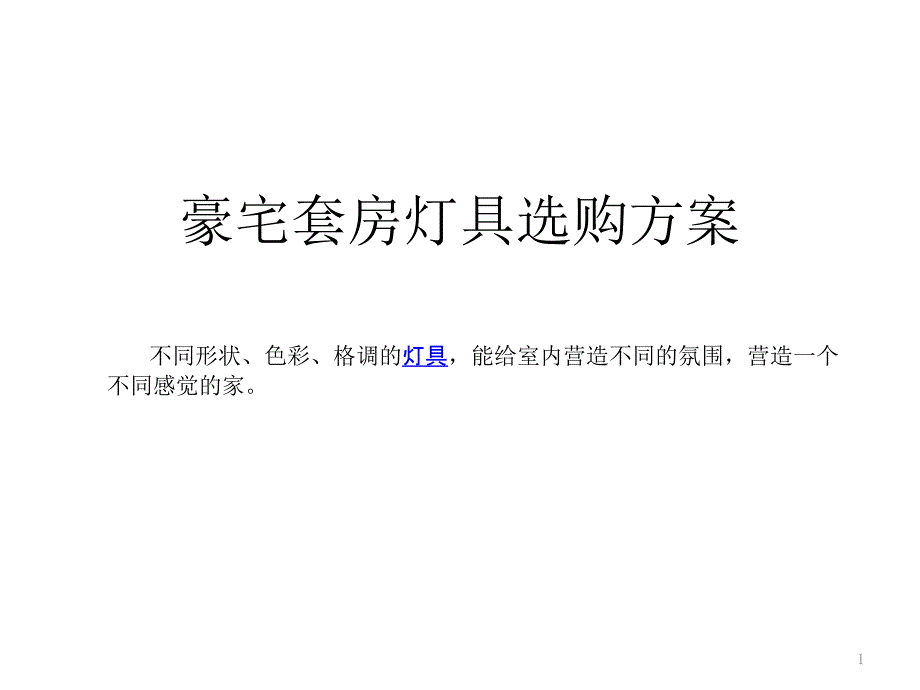 豪宅套房灯具选购方案

不同形状、色彩、格调的灯具，能给室内营造不同的氛围，营造一个不同感觉的家。

1